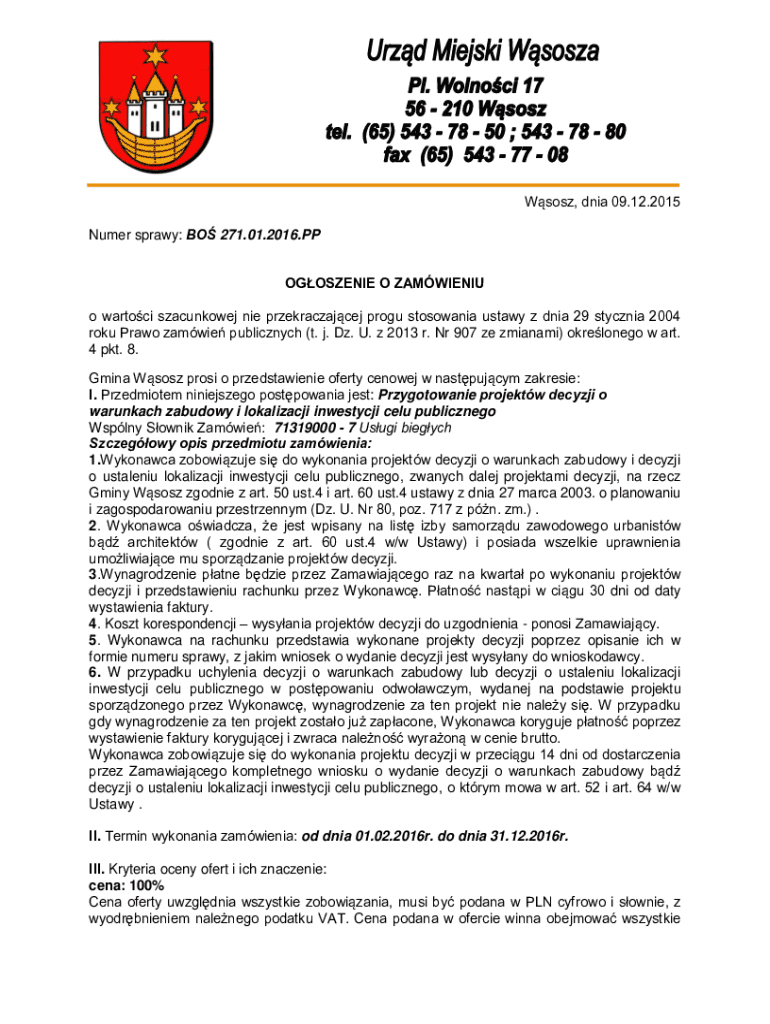 Urząd Miejski Wąsosza
Pl. Wolności 17
56 - 210 Wąsosz
tel. (65) 543 - 78 - 50 ; 543 - 78 - 80
fax (65) 543 - 77 - 08

Wąsosz, dnia 09.12.2015

Numer sprawy: BOŚ 271.01.2016.PP

OGŁOSZENIE O ZAMÓWIENIU

o wartości szacunkowej nie przekraczającej progu stosowania ustawy z dnia 29 stycznia 2004 roku Prawo zamówień publicznych (t. j. Dz. U. z 2013 r. Nr 907 ze zmianami) określonego w art. 4 pkt. 8.

Gmina Wąsosz prosi o przedstawienie oferty cenowej w następującym zakresie:
I. Przedmiotem niniejszego postępowania jest: Przygotowanie projektów decyzji o warunkach zabudowy i lokalizacji inwestycji celu publicznego
Wspólny Słownik Zamówień: 71319000 - 7 Usługi biegłych
Szczegółowy opis przedmiotu zamówienia:
1.Wykonawca zobowiązuje się do wykonania projektów decyzji o warunkach zabudowy i decyzji o ustaleniu lokalizacji inwestycji celu publicznego, zwanych dalej projektami decyzji, na rzecz Gminy Wąsosz zgodnie z art. 50 ust.4 i art. 60 ust.4 ustawy z dnia 27 marca 2003. o planowaniu i zagospodarowaniu przestrzennym (Dz. U. Nr 80, poz. 717 z późn. zm.) .
2. Wykonawca oświadcza, że jest wpisany na listę izby samorządu zawodowego urbanistów bądź architektów ( zgodnie z art. 60 ust.4 w/w Ustawy) i posiada wszelkie uprawnienia umożliwiające mu sporządzanie projektów decyzji.
3.Wynagrodzenie płatne będzie przez Zamawiającego raz na kwartał po wykonaniu projektów decyzji i przedstawieniu rachunku przez Wykonawcę. Płatność nastąpi w ciągu 30 dni od daty wystawienia faktury.
4. Koszt korespondencji – wysyłania projektów decyzji do uzgodnienia - ponosi Zamawiający.
5. Wykonawca na rachunku przedstawia wykonane projekty decyzji poprzez opisanie ich w formie numeru sprawy, z jakim wniosek o wydanie decyzji jest wysyłany do wnioskodawcy.
6. W przypadku uchylenia decyzji o warunkach zabudowy lub decyzji o ustaleniu lokalizacji inwestycji celu publicznego w postępowaniu odwoławczym, wydanej na podstawie projektu sporządzonego przez Wykonawcę, wynagrodzenie za ten projekt nie należy się. W przypadku gdy wynagrodzenie za ten projekt zostało już zapłacone, Wykonawca koryguje płatność poprzez wystawienie faktury korygującej i zwraca należność wyrażoną w cenie brutto.
Wykonawca zobowiązuje się do wykonania projektu decyzji w przeciągu 14 dni od dostarczenia przez Zamawiającego kompletnego wniosku o wydanie decyzji o warunkach zabudowy bądź decyzji o ustaleniu lokalizacji inwestycji celu publicznego, o którym mowa w art. 52 i art. 64 w/w Ustawy .

II. Termin wykonania zamówienia: od dnia 01.02.2016r. do dnia 31.12.2016r.

III. Kryteria oceny ofert i ich znaczenie:
cena: 100%
Cena oferty uwzględnia wszystkie zobowiązania, musi być podana w PLN cyfrowo i słownie, z wyodrębnieniem należnego podatku VAT. Cena podana w ofercie winna obejmować wszystkie